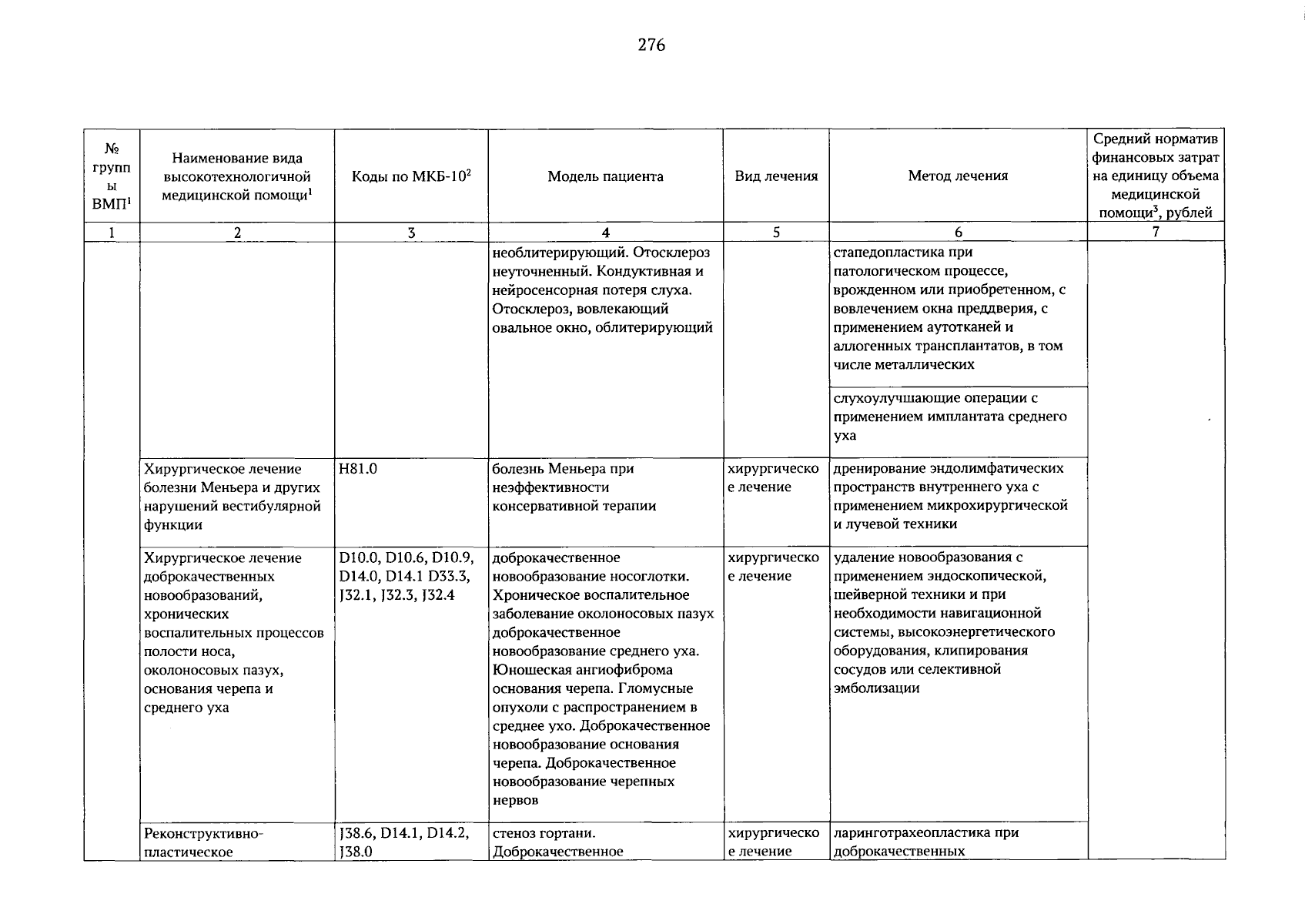 276

| № группы ВМП$^1$ | Наименование вида высокотехнологичной медицинской помощи$^1$ | Коды по МКБ-10$^2$ | Модель пациента | Вид лечения | Метод лечения | Средний норматив финансовых затрат на единицу объема медицинской помощи$^3$, рублей |
|---|---|---|---|---|---|---|
| 1 | 2 | 3 | 4 | 5 | 6 | 7 |
| | | | необлитерирующий. Отосклероз неуточненный. Кондуктивная и нейросенсорная потеря слуха. Отосклероз, вовлекающий овальное окно, облитерирующий | | стапедопластика при патологическом процессе, врожденном или приобретенном, с вовлечением окна преддверия, с применением аутотканей и аллогенных трансплантатов, в том числе металлических | |
| | | | | | слухоулучшающие операции с применением имплантата среднего уха | |
| | Хирургическое лечение болезни Меньера и других нарушений вестибулярной функции | H81.0 | болезнь Меньера при неэффективности консервативной терапии | хирургическое лечение | дренирование эндолимфатических пространств внутреннего уха с применением микрохирургической и лучевой техники | |
| | Хирургическое лечение доброкачественных новообразований, хронических воспалительных процессов полости носа, околоносовых пазух, основания черепа и среднего уха | D10.0, D10.6, D10.9, D14.0, D14.1 D33.3, J32.1, J32.3, J32.4 | доброкачественное новообразование носоглотки. Хроническое воспалительное заболевание околоносовых пазух доброкачественное новообразование среднего уха. Юношеская ангиофиброма основания черепа. Гломусные опухоли с распространением в среднее ухо. Доброкачественное новообразование основания черепа. Доброкачественное новообразование черепных нервов | хирургическое лечение | удаление новообразования с применением эндоскопической, шейверной техники и при необходимости навигационной системы, высокоэнергетического оборудования, клипирования сосудов или селективной эмболизации | |
| | Реконструктивно-пластическое | J38.6, D14.1, D14.2, J38.0 | стеноз гортани. Доброкачественное | хирургическое лечение | ларинготрахеопластика при доброкачественных | |